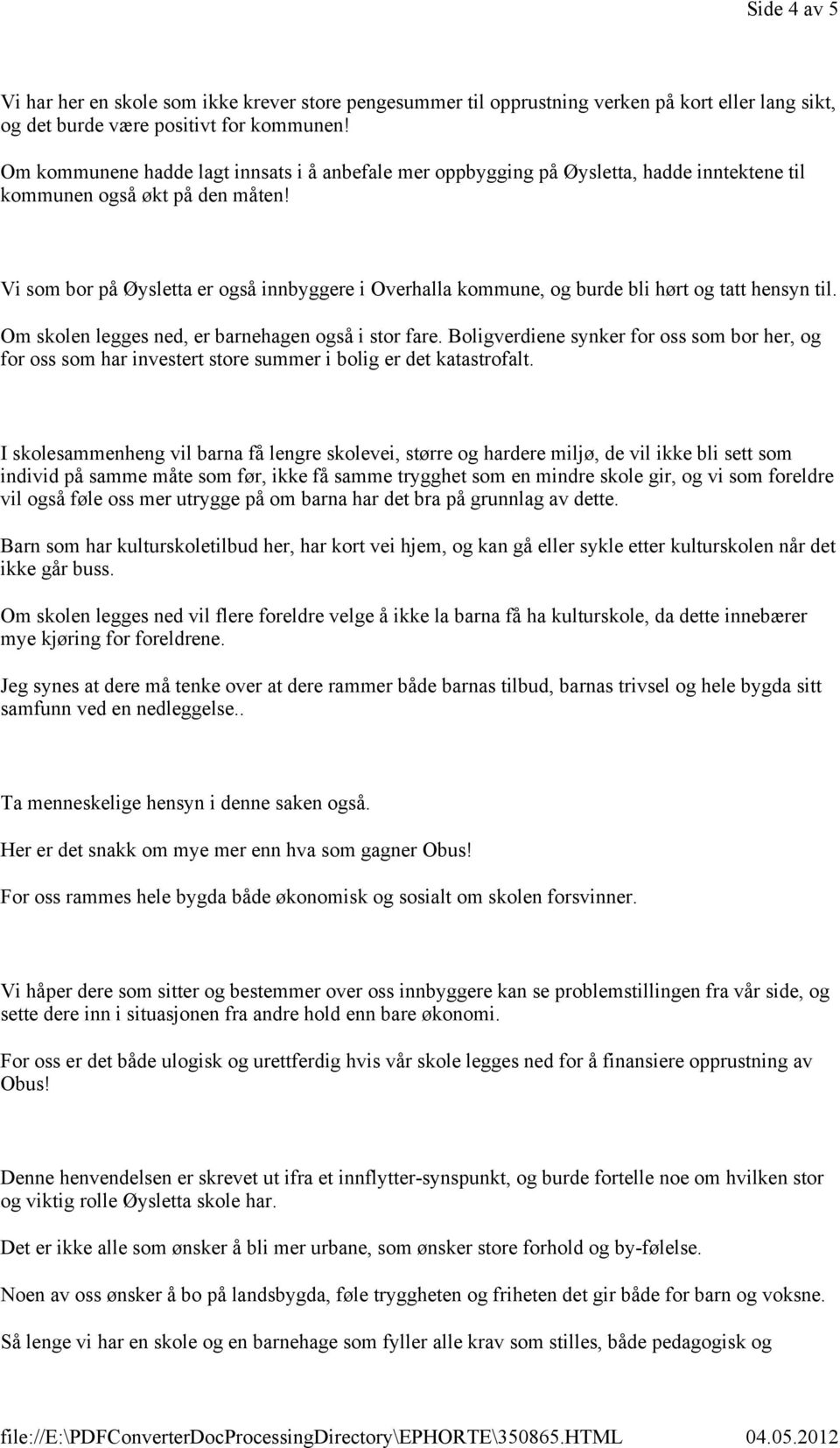 Side 4 av 5

Vi har her en skole som ikke krever store pengesummer til opprustning verken på kort eller lang sikt, og det burde være positivt for kommunen!

Om kommunene hadde lagt innsats i å anbefale mer oppbygging på Øysletta, hadde inntektene til kommunen også økt på den måten!

Vi som bor på Øysletta er også innbyggere i Overhalla kommune, og burde bli hørt og tatt hensyn til.

Om skolen legges ned, er barnehagen også i stor fare. Boligverdiene synker for oss som bor her, og for oss som har investert store summer i bolig er det katastrofalt.

I skolesammenheng vil barna få lengre skolevei, større og hardere miljø, de vil ikke bli sett som individ på samme måte som før, ikke få samme trygghet som en mindre skole gir, og vi som foreldre vil også føle oss mer utrygge på om barna har det bra på grunnlag av dette.

Barn som har kulturskoletilbud her, har kort vei hjem, og kan gå eller sykle etter kulturskolen når det ikke går buss.

Om skolen legges ned vil flere foreldre velge å ikke la barna få ha kulturskole, da dette innebærer mye kjøring for foreldrene.

Jeg synes at dere må tenke over at dere rammer både barnas tilbud, barnas trivsel og hele bygda sitt samfunn ved en nedleggelse..

Ta menneskelige hensyn i denne saken også.

Her er det snakk om mye mer enn hva som gagner Obus!

For oss rammes hele bygda både økonomisk og sosialt om skolen forsvinner.

Vi håper dere som sitter og bestemmer over oss innbyggere kan se problemstillingen fra vår side, og sette dere inn i situasjonen fra andre hold enn bare økonomi.

For oss er det både ulogisk og urettferdig hvis vår skole legges ned for å finansiere opprustning av Obus!

Denne henvendelsen er skrevet ut ifra et innflytter-synspunkt, og burde fortelle noe om hvilken stor og viktig rolle Øysletta skole har.

Det er ikke alle som ønsker å bli mer urbane, som ønsker store forhold og by-følelse.

Noen av oss ønsker å bo på landsbygda, føle tryggheten og friheten det gir både for barn og voksne.

Så lenge vi har en skole og en barnehage som fyller alle krav som stilles, både pedagogisk og

file://E:\PDFConverterDocProcessingDirectory\EPHORTE\350865.HTML 04.05.2012